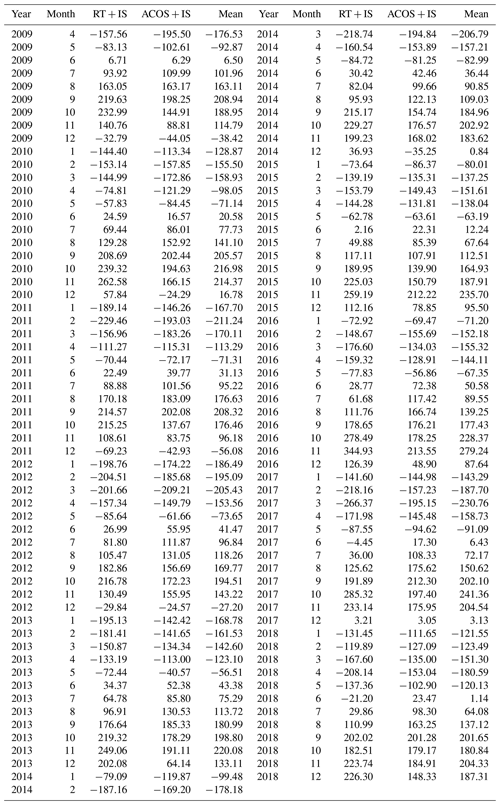 | Year | Month | RT + IS | ACOS + IS | Mean |
|---|---|---|---|---|
| 2009 | 4 | −157.56 | −195.50 | −176.53 |
| 2009 | 5 | −83.13 | −102.61 | −92.87 |
| 2009 | 6 | 6.71 | 6.29 | 6.50 |
| 2009 | 7 | 93.92 | 109.99 | 101.96 |
| 2009 | 8 | 163.05 | 163.17 | 163.11 |
| 2009 | 9 | 219.63 | 198.25 | 208.94 |
| 2009 | 10 | 232.99 | 144.91 | 188.95 |
| 2009 | 11 | 140.76 | 88.81 | 114.79 |
| 2009 | 12 | −32.79 | −44.05 | −38.42 |
| 2010 | 1 | −144.40 | −113.34 | −128.87 |
| 2010 | 2 | −153.14 | −157.85 | −155.50 |
| 2010 | 3 | −144.99 | −172.86 | −158.93 |
| 2010 | 4 | −74.81 | −121.29 | −98.05 |
| 2010 | 5 | −57.83 | −84.45 | −71.14 |
| 2010 | 6 | 24.59 | 16.57 | 20.58 |
| 2010 | 7 | 69.44 | 86.01 | 77.73 |
| 2010 | 8 | 129.28 | 152.92 | 141.10 |
| 2010 | 9 | 208.69 | 202.44 | 205.57 |
| 2010 | 10 | 239.32 | 194.63 | 216.98 |
| 2010 | 11 | 262.58 | 166.15 | 214.37 |
| 2010 | 12 | 57.84 | −24.29 | 16.78 |
| 2011 | 1 | −189.14 | −146.26 | −167.70 |
| 2011 | 2 | −229.46 | −193.03 | −211.24 |
| 2011 | 3 | −156.96 | −183.26 | −170.11 |
| 2011 | 4 | −111.27 | −115.31 | −113.29 |
| 2011 | 5 | −70.44 | −72.17 | −71.31 |
| 2011 | 6 | 22.49 | 39.77 | 31.13 |
| 2011 | 7 | 88.88 | 101.56 | 95.22 |
| 2011 | 8 | 170.18 | 183.09 | 176.63 |
| 2011 | 9 | 214.57 | 202.08 | 208.32 |
| 2011 | 10 | 215.25 | 137.67 | 176.46 |
| 2011 | 11 | 108.61 | 83.75 | 96.18 |
| 2011 | 12 | −69.23 | −42.93 | −56.08 |
| 2012 | 1 | −198.76 | −174.22 | −186.49 |
| 2012 | 2 | −204.51 | −185.68 | −195.09 |
| 2012 | 3 | −201.66 | −209.21 | −205.43 |
| 2012 | 4 | −157.34 | −149.79 | −153.56 |
| 2012 | 5 | −85.64 | −61.66 | −73.65 |
| 2012 | 6 | 26.99 | 55.95 | 41.47 |
| 2012 | 7 | 81.80 | 111.87 | 96.84 |
| 2012 | 8 | 105.47 | 131.05 | 118.26 |
| 2012 | 9 | 182.86 | 156.69 | 169.77 |
| 2012 | 10 | 216.78 | 172.23 | 194.51 |
| 2012 | 11 | 130.49 | 155.95 | 143.22 |
| 2012 | 12 | −29.84 | −24.57 | −27.20 |
| 2013 | 1 | −195.13 | −142.42 | −168.78 |
| 2013 | 2 | −181.41 | −141.65 | −161.53 |
| 2013 | 3 | −150.87 | −134.34 | −142.60 |
| 2013 | 4 | −133.19 | −113.00 | −123.10 |
| 2013 | 5 | −72.44 | −40.57 | −56.51 |
| 2013 | 6 | 34.37 | 52.38 | 43.38 |
| 2013 | 7 | 64.78 | 85.80 | 75.29 |
| 2013 | 8 | 96.91 | 130.53 | 113.72 |
| 2013 | 9 | 176.64 | 185.33 | 180.99 |
| 2013 | 10 | 219.32 | 178.29 | 198.80 |
| 2013 | 11 | 249.06 | 191.11 | 220.08 |
| 2013 | 12 | 202.08 | 64.14 | 133.11 |
| 2014 | 1 | −79.09 | −119.87 | −99.48 |
| 2014 | 2 | −187.16 | −169.20 | −178.18 |

| Year | Month | RT + IS | ACOS + IS | Mean |
|---|---|---|---|---|
| 2014 | 3 | −218.74 | −194.84 | −206.79 |
| 2014 | 4 | −160.54 | −153.89 | −157.21 |
| 2014 | 5 | −84.72 | −81.25 | −82.99 |
| 2014 | 6 | 30.42 | 42.46 | 36.44 |
| 2014 | 7 | 82.04 | 99.66 | 90.85 |
| 2014 | 8 | 95.93 | 122.13 | 109.03 |
| 2014 | 9 | 215.17 | 154.74 | 184.96 |
| 2014 | 10 | 229.27 | 176.57 | 202.92 |
| 2014 | 11 | 199.23 | 168.02 | 183.62 |
| 2014 | 12 | 36.93 | −35.25 | 0.84 |
| 2015 | 1 | −73.64 | −86.37 | −80.01 |
| 2015 | 2 | −139.19 | −135.31 | −137.25 |
| 2015 | 3 | −153.79 | −149.43 | −151.61 |
| 2015 | 4 | −144.28 | −131.81 | −138.04 |
| 2015 | 5 | −62.78 | −63.61 | −63.19 |
| 2015 | 6 | 2.16 | 22.31 | 12.24 |
| 2015 | 7 | 49.88 | 85.39 | 67.64 |
| 2015 | 8 | 117.11 | 107.91 | 112.51 |
| 2015 | 9 | 189.95 | 139.90 | 164.93 |
| 2015 | 10 | 225.03 | 150.79 | 187.91 |
| 2015 | 11 | 259.19 | 212.22 | 235.70 |
| 2015 | 12 | 112.16 | 78.85 | 95.50 |
| 2016 | 1 | −72.92 | −69.47 | −71.20 |
| 2016 | 2 | −148.67 | −155.69 | −152.18 |
| 2016 | 3 | −176.60 | −134.03 | −155.32 |
| 2016 | 4 | −159.32 | −128.91 | −144.11 |
| 2016 | 5 | −77.83 | −56.86 | −67.35 |
| 2016 | 6 | 28.77 | 72.38 | 50.58 |
| 2016 | 7 | 61.68 | 117.42 | 89.55 |
| 2016 | 8 | 111.76 | 166.74 | 139.25 |
| 2016 | 9 | 178.65 | 176.21 | 177.43 |
| 2016 | 10 | 278.49 | 178.25 | 228.37 |
| 2016 | 11 | 344.93 | 213.55 | 279.24 |
| 2016 | 12 | 126.39 | 48.90 | 87.64 |
| 2017 | 1 | −141.60 | −144.98 | −143.29 |
| 2017 | 2 | −218.16 | −157.23 | −187.70 |
| 2017 | 3 | −266.37 | −195.15 | −230.76 |
| 2017 | 4 | −171.98 | −145.48 | −158.73 |
| 2017 | 5 | −87.55 | −94.62 | −91.09 |
| 2017 | 6 | −4.45 | 17.30 | 6.43 |
| 2017 | 7 | 36.00 | 108.33 | 72.17 |
| 2017 | 8 | 125.62 | 175.62 | 150.62 |
| 2017 | 9 | 191.89 | 212.30 | 202.10 |
| 2017 | 10 | 285.32 | 197.40 | 241.36 |
| 2017 | 11 | 233.14 | 175.95 | 204.54 |
| 2017 | 12 | 3.21 | 3.05 | 3.13 |
| 2018 | 1 | −131.45 | −111.65 | −121.55 |
| 2018 | 2 | −119.89 | −127.09 | −123.49 |
| 2018 | 3 | −167.60 | −135.00 | −151.30 |
| 2018 | 4 | −208.14 | −153.04 | −180.59 |
| 2018 | 5 | −137.36 | −102.90 | −120.13 |
| 2018 | 6 | −21.20 | 23.47 | 1.14 |
| 2018 | 7 | 29.86 | 98.30 | 64.08 |
| 2018 | 8 | 110.99 | 163.25 | 137.12 |
| 2018 | 9 | 202.02 | 201.28 | 201.65 |
| 2018 | 10 | 182.51 | 179.17 | 180.84 |
| 2018 | 11 | 223.74 | 184.91 | 204.33 |
| 2018 | 12 | 226.30 | 148.33 | 187.31 |